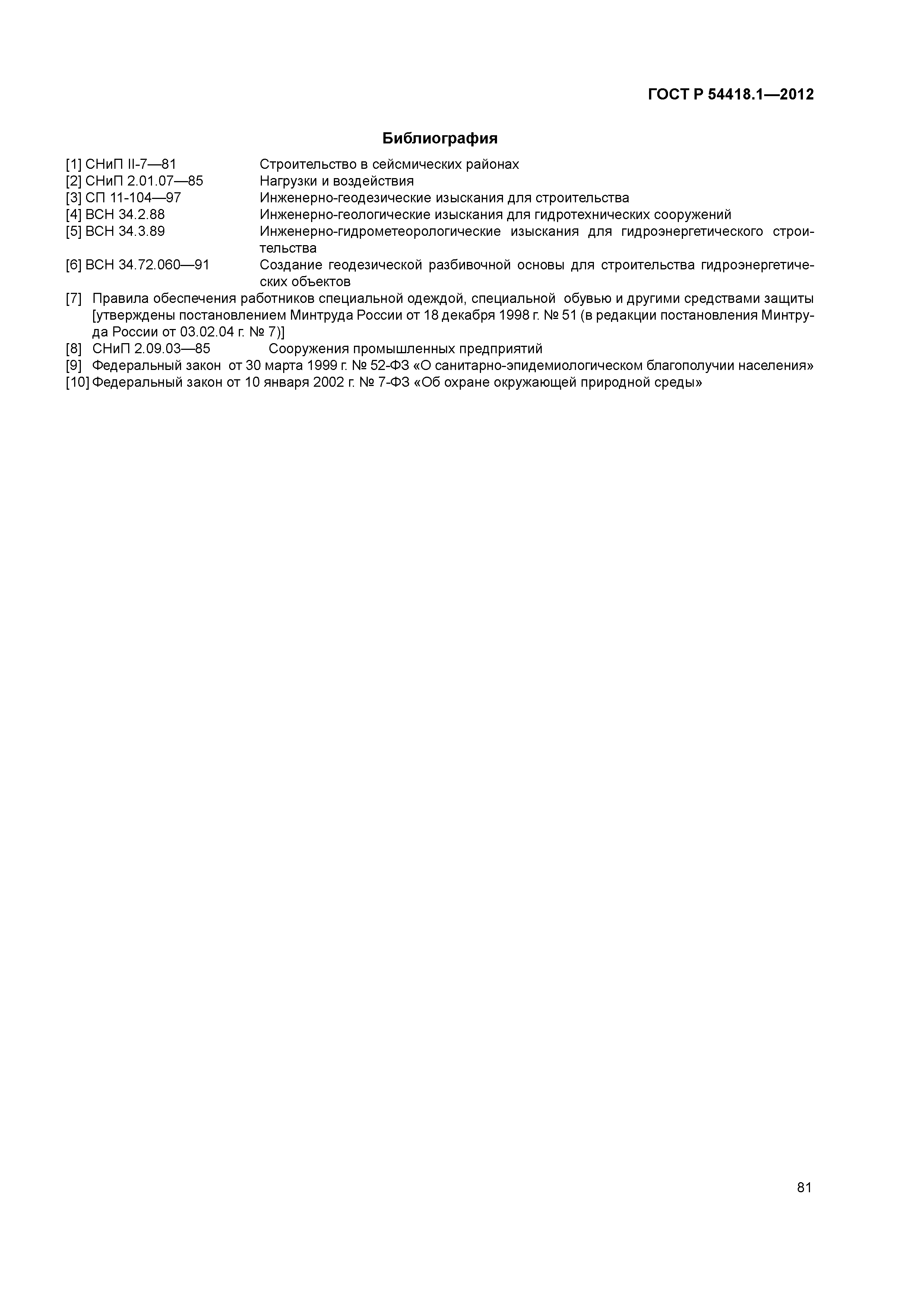 ГОСТ Р 54418.1—2012

Библиография

[1] СНиП II-7—81 Строительство в сейсмических районах
[2] СНиП 2.01.07—85 Нагрузки и воздействия
[3] СП 11-104—97 Инженерно-геодезические изыскания для строительства
[4] ВСН 34.2.88 Инженерно-геологические изыскания для гидротехнических сооружений
[5] ВСН 34.3.89 Инженерно-гидрометеорологические изыскания для гидроэнергетического строительства
[6] ВСН 34.72.060—91 Создание геодезической разбивочной основы для строительства гидроэнергетических объектов
[7] Правила обеспечения работников специальной одеждой, специальной обувью и другими средствами защиты [утверждены постановлением Минтруда России от 18 декабря 1998 г. № 51 (в редакции постановления Минтруда России от 03.02.04 г. № 7)]
[8] СНиП 2.09.03—85 Сооружения промышленных предприятий
[9] Федеральный закон от 30 марта 1999 г. № 52-ФЗ «О санитарно-эпидемиологическом благополучии населения»
[10] Федеральный закон от 10 января 2002 г. № 7-ФЗ «Об охране окружающей природной среды»

81